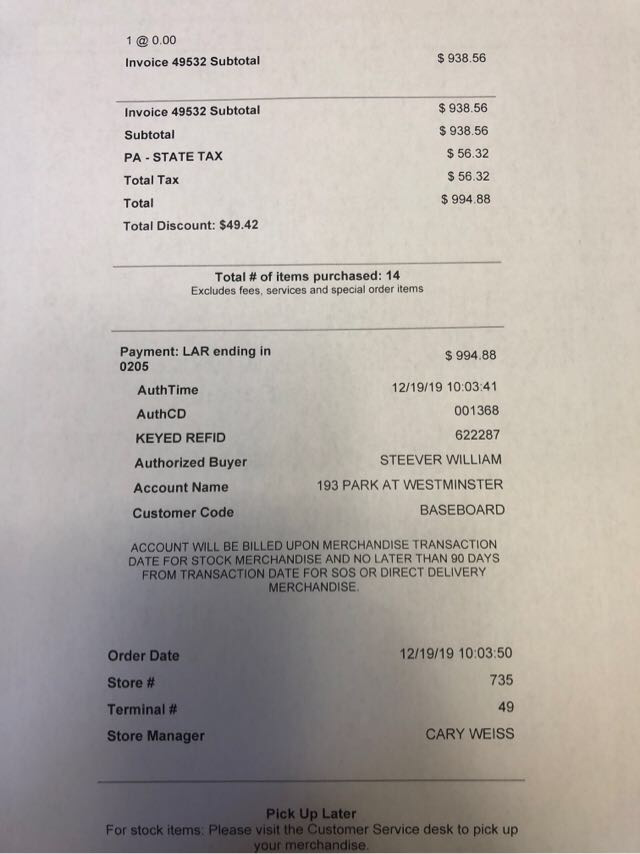 1 @ 0.00
Invoice 49532 Subtotal $ 938.56

Invoice 49532 Subtotal $ 938.56
Subtotal $ 938.56
PA - STATE TAX $ 56.32
Total Tax $ 56.32
Total $ 994.88
Total Discount: $49.42

Total # of items purchased: 14
Excludes fees, services and special order items

Payment: LAR ending in 0205 $ 994.88
AuthTime 12/19/19 10:03:41
AuthCD 001368
KEYED REFID 622287
Authorized Buyer STEEVER WILLIAM
Account Name 193 PARK AT WESTMINSTER
Customer Code BASEBOARD

ACCOUNT WILL BE BILLED UPON MERCHANDISE TRANSACTION DATE FOR STOCK MERCHANDISE AND NO LATER THAN 90 DAYS FROM TRANSACTION DATE FOR SOS OR DIRECT DELIVERY MERCHANDISE.

Order Date 12/19/19 10:03:50
Store # 735
Terminal # 49
Store Manager CARY WEISS

Pick Up Later
For stock items: Please visit the Customer Service desk to pick up your merchandise.